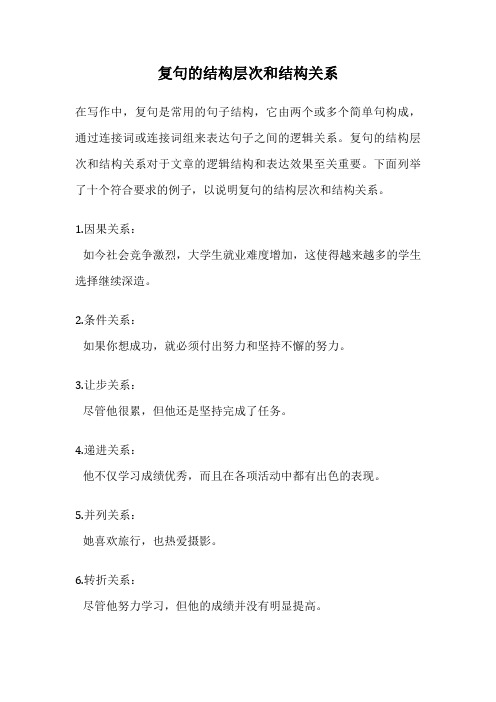 复句的结构层次和结构关系

在写作中，复句是常用的句子结构，它由两个或多个简单句构成，通过连接词或连接词组来表达句子之间的逻辑关系。复句的结构层次和结构关系对于文章的逻辑结构和表达效果至关重要。下面列举了十个符合要求的例子，以说明复句的结构层次和结构关系。

1.因果关系：

如今社会竞争激烈，大学生就业难度增加，这使得越来越多的学生选择继续深造。

2.条件关系：

如果你想成功，就必须付出努力和坚持不懈的努力。

3.让步关系：

尽管他很累，但他还是坚持完成了任务。

4.递进关系：

他不仅学习成绩优秀，而且在各项活动中都有出色的表现。

5.并列关系：

她喜欢旅行，也热爱摄影。

6.转折关系：

尽管他努力学习，但他的成绩并没有明显提高。